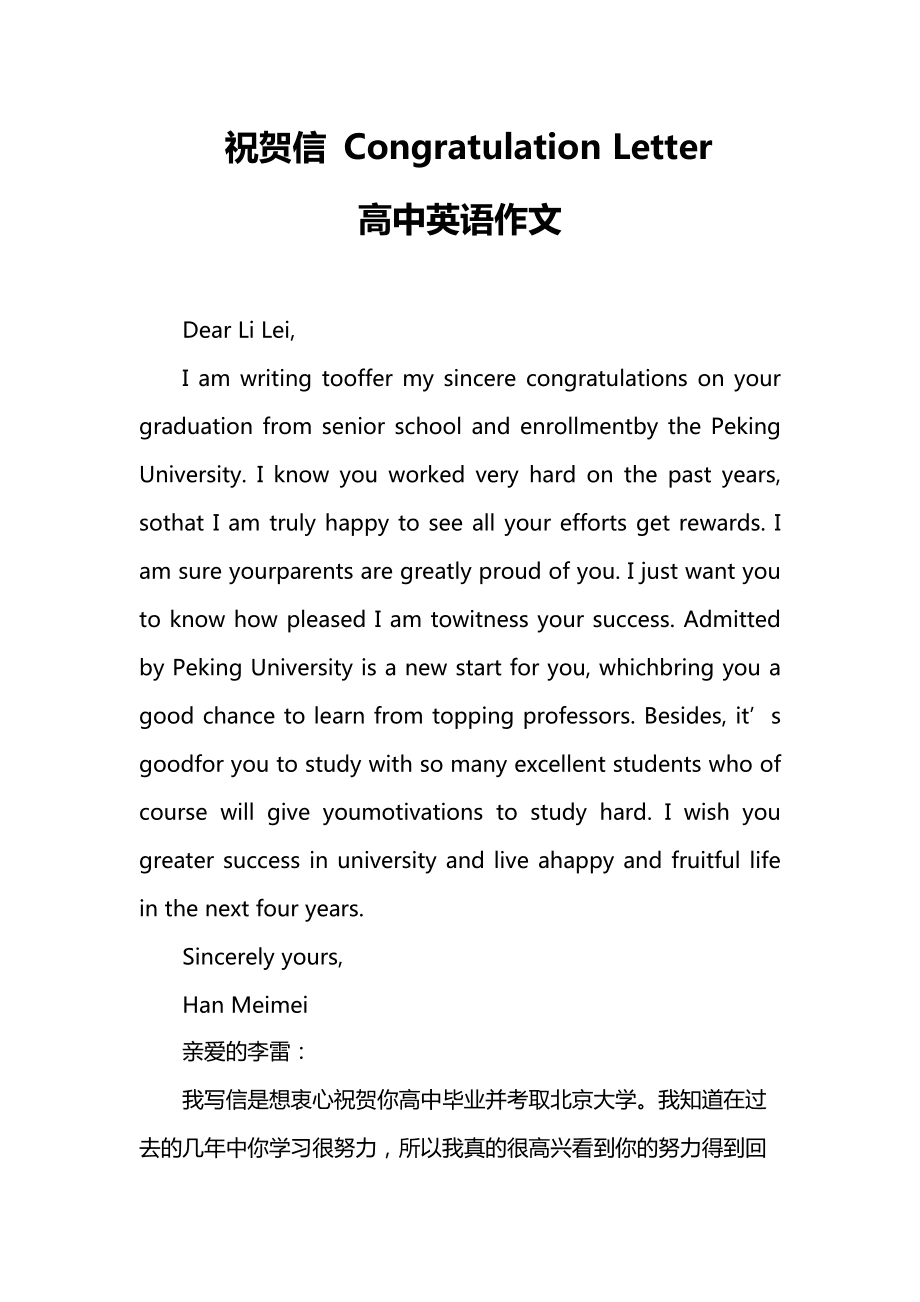 祝贺信 Congratulation Letter

高中英语作文

Dear Li Lei,

I am writing tooffer my sincere congratulations on your graduation from senior school and enrollmentby the Peking University. I know you worked very hard on the past years, sothat I am truly happy to see all your efforts get rewards. I am sure yourparents are greatly proud of you. I just want you to know how pleased I am towitness your success. Admitted by Peking University is a new start for you, whichbring you a good chance to learn from topping professors. Besides, it’s goodfor you to study with so many excellent students who of course will give youmotivations to study hard. I wish you greater success in university and live ahappy and fruitful life in the next four years.

Sincerely yours,

Han Meimei

亲爱的李雷：

我写信是想衷心祝贺你高中毕业并考取北京大学。我知道在过去的几年中你学习很努力，所以我真的很高兴看到你的努力得到回